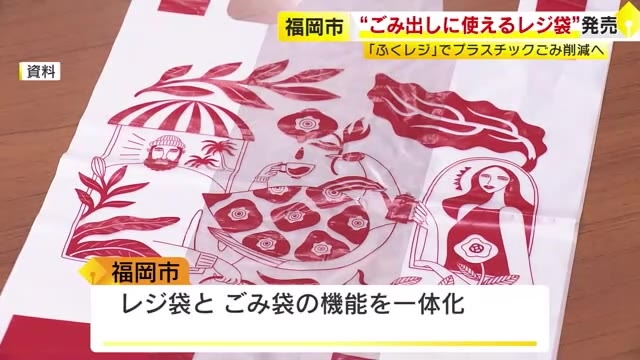 福岡市 “ごみ出しに使えるレジ袋”発売

「ふくレジ」でプラスチックごみ削減へ

資料

福岡市

レジ袋と ごみ袋の機能を一体化